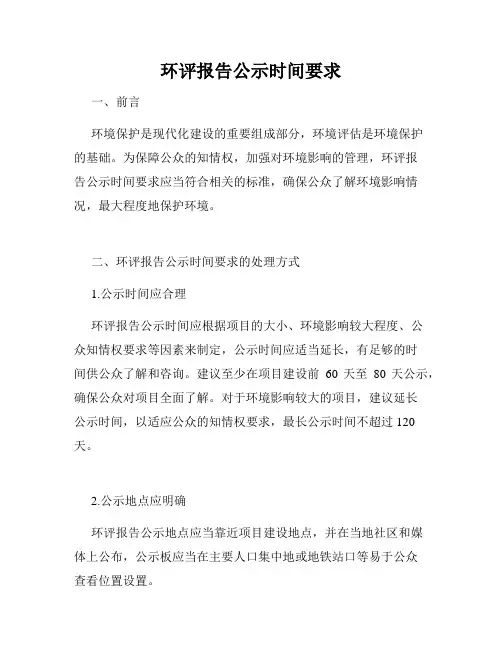 环评报告公示时间要求

一、前言

环境保护是现代化建设的重要组成部分，环境评估是环境保护的基础。为保障公众的知情权，加强对环境影响的管理，环评报告公示时间要求应当符合相关的标准，确保公众了解环境影响情况，最大程度地保护环境。

二、环评报告公示时间要求的处理方式

1.公示时间应合理

环评报告公示时间应根据项目的大小、环境影响较大程度、公众知情权要求等因素来制定，公示时间应适当延长，有足够的时间供公众了解和咨询。建议至少在项目建设前 60 天至 80 天公示，确保公众对项目全面了解。对于环境影响较大的项目，建议延长公示时间，以适应公众的知情权要求，最长公示时间不超过 120 天。

2.公示地点应明确

环评报告公示地点应当靠近项目建设地点，并在当地社区和媒体上公布，公示板应当在主要人口集中地或地铁站口等易于公众查看位置设置。